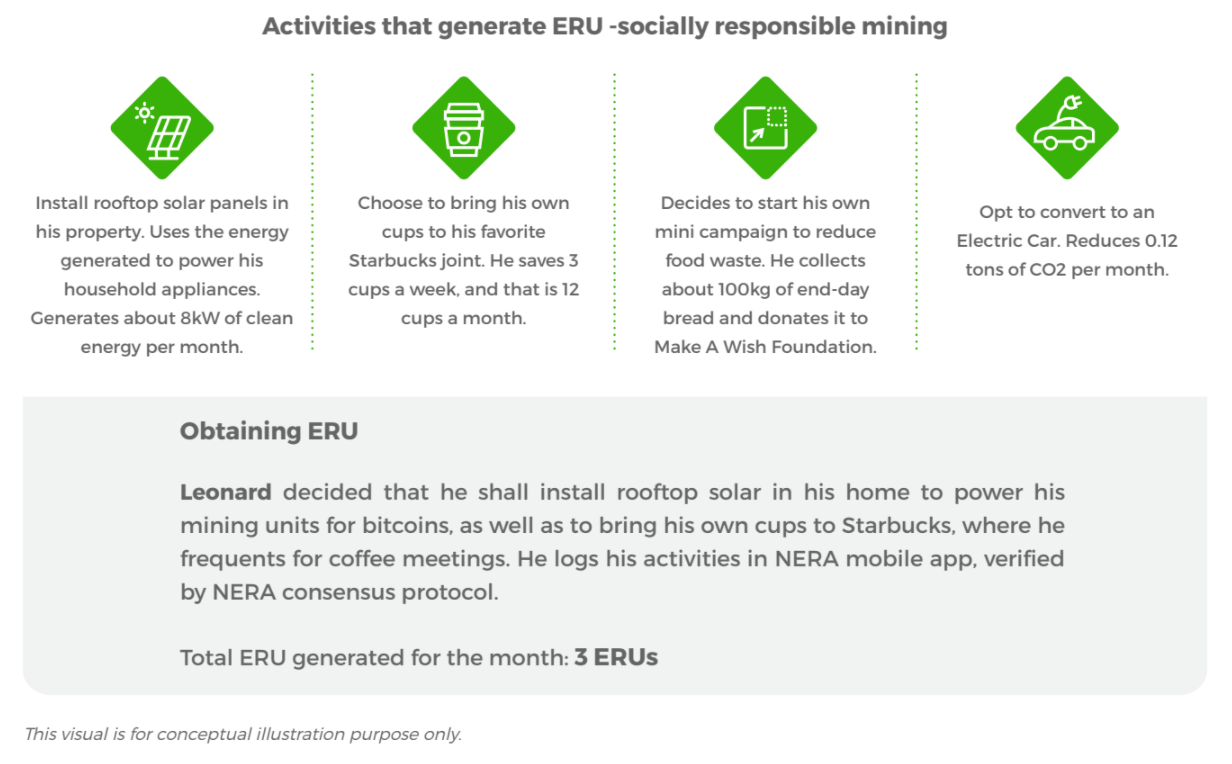 Activities that generate ERU -socially responsible mining

Install rooftop solar panels in his property. Uses the energy generated to power his household appliances. Generates about 8kW of clean energy per month.

Choose to bring his own cups to his favorite Starbucks joint. He saves 3 cups a week, and that is 12 cups a month.

Decides to start his own mini campaign to reduce food waste. He collects about 100kg of end-day bread and donates it to Make A Wish Foundation.

Opt to convert to an Electric Car. Reduces 0.12 tons of CO2 per month.

Obtaining ERU

Leonard decided that he shall install rooftop solar in his home to power his mining units for bitcoins, as well as to bring his own cups to Starbucks, where he frequents for coffee meetings. He logs his activities in NERA mobile app, verified by NERA consensus protocol.

Total ERU generated for the month: 3 ERUs

This visual is for conceptual illustration purpose only.